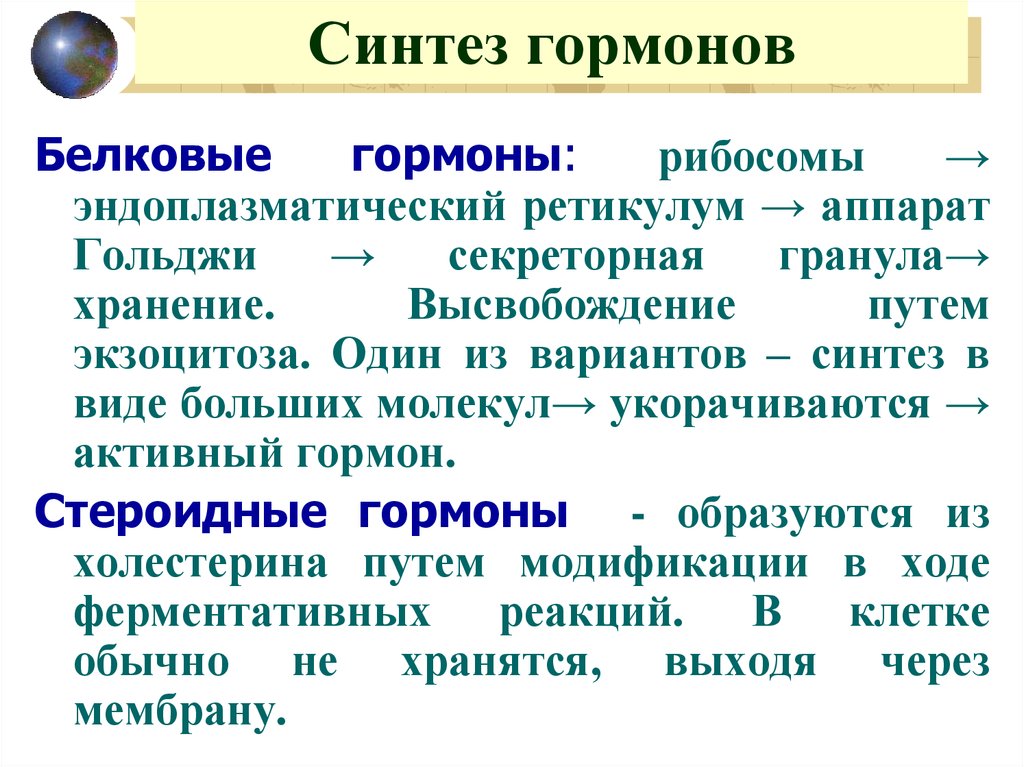 Синтез гормонов

Белковые гормоны: рибосомы → эндоплазматический ретикулум → аппарат Гольджи → секреторная гранула→ хранение. Высвобождение путем экзоцитоза. Один из вариантов – синтез в виде больших молекул→ укорачиваются → активный гормон.

Стероидные гормоны - образуются из холестерина путем модификации в ходе ферментативных реакций. В клетке обычно не хранятся, выходя через мембрану.